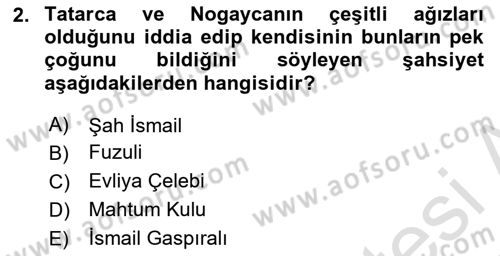 2. Tatarca ve Nogaycanın çeşitli ağızları olduğunu iddia edip kendisinin bunların pek çoğunu bildiğini söyleyen şahsiyet aşağıdakilerden hangisidir?

A) Şah İsmail
B) Fuzuli
C) Evliya Çelebi
D) Mahtum Kulu
E) İsmail Gaspıralı

www.aofsoru.com
www.aofsoru.com
www.aofsoru.com
www.aofsoru.com
www.aofsoru.com